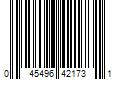 0 45496 42173 1